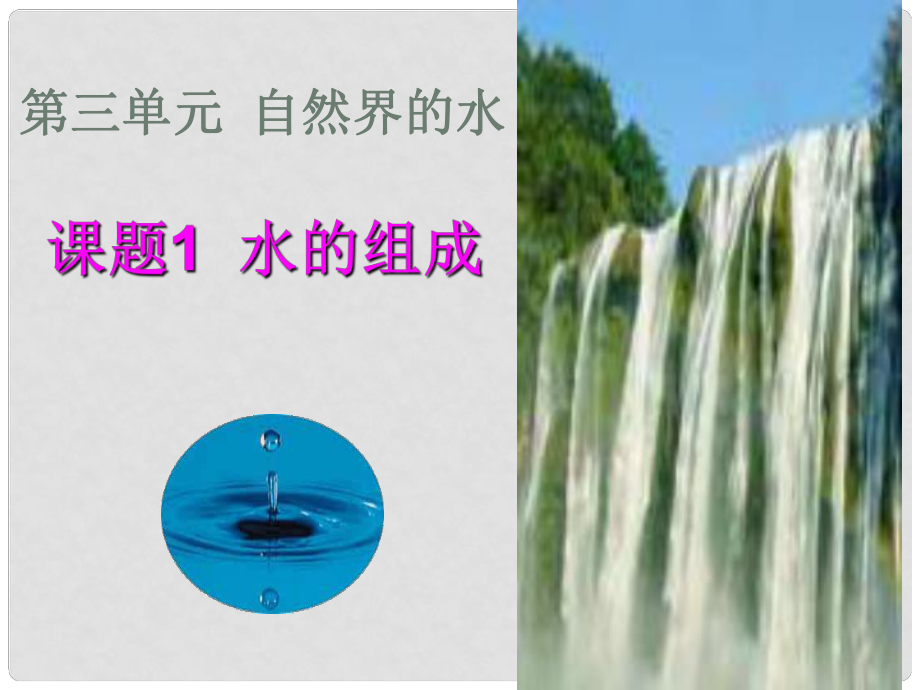 第三单元 自然界的水

课题1 水的组成